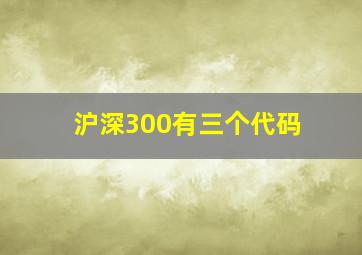 沪深300有三个代码